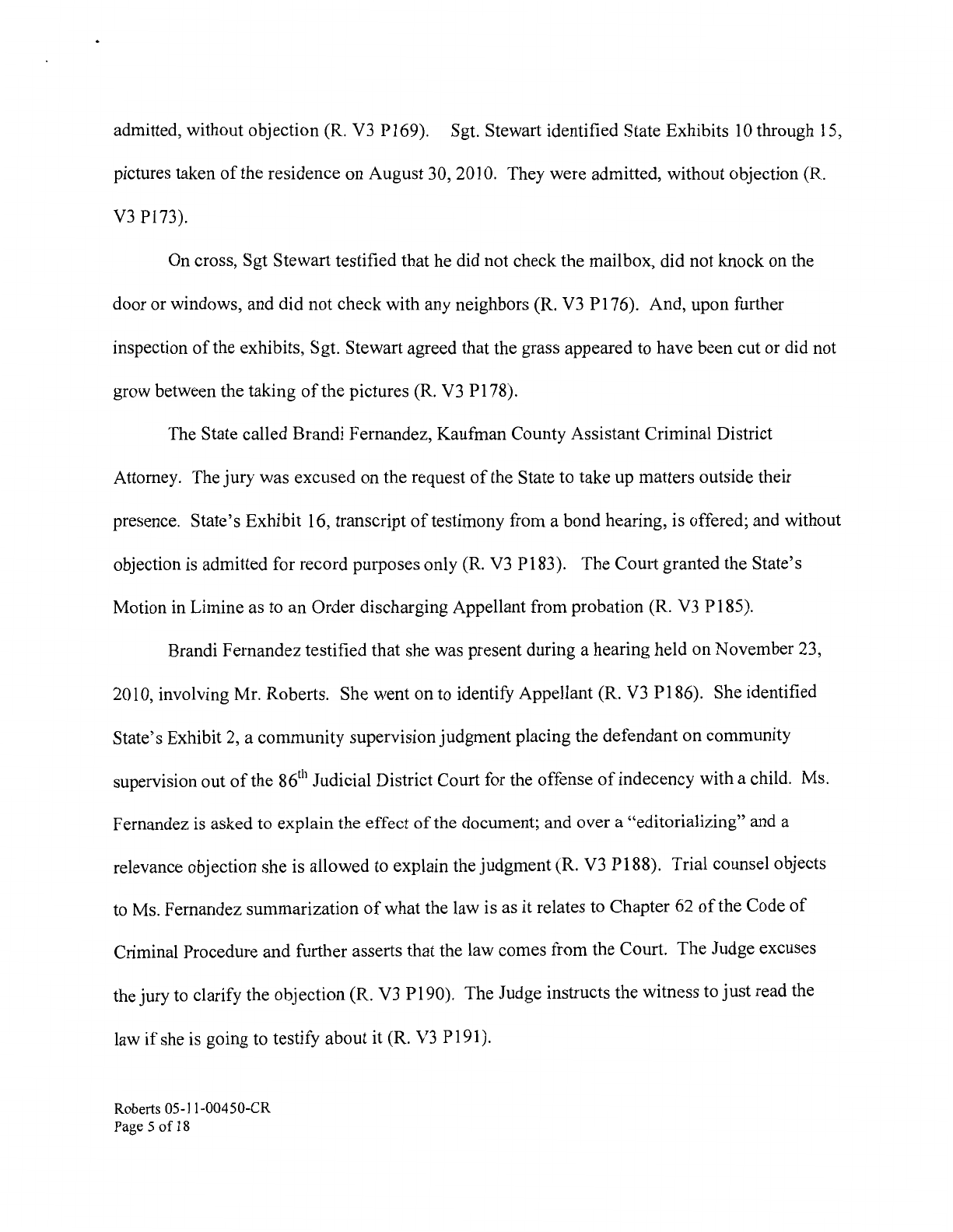 admitted, without objection (R. V3 P169). Sgt. Stewart identified State Exhibits 10 through 15, pictures taken of the residence on August 30, 2010. They were admitted, without objection (R. V3 P173).

On cross, Sgt Stewart testified that he did not check the mailbox, did not knock on the door or windows, and did not check with any neighbors (R. V3 P176). And, upon further inspection of the exhibits, Sgt. Stewart agreed that the grass appeared to have been cut or did not grow between the taking of the pictures (R. V3 P178).

The State called Brandi Fernandez, Kaufman County Assistant Criminal District Attorney. The jury was excused on the request of the State to take up matters outside their presence. State's Exhibit 16, transcript of testimony from a bond hearing, is offered; and without objection is admitted for record purposes only (R. V3 P183). The Court granted the State's Motion in Limine as to an Order discharging Appellant from probation (R. V3 P185).

Brandi Fernandez testified that she was present during a hearing held on November 23, 2010, involving Mr. Roberts. She went on to identify Appellant (R. V3 P186). She identified State's Exhibit 2, a community supervision judgment placing the defendant on community supervision out of the $86^{th}$ Judicial District Court for the offense of indecency with a child. Ms. Fernandez is asked to explain the effect of the document; and over a "editorializing" and a relevance objection she is allowed to explain the judgment (R. V3 P188). Trial counsel objects to Ms. Fernandez summarization of what the law is as it relates to Chapter 62 of the Code of Criminal Procedure and further asserts that the law comes from the Court. The Judge excuses the jury to clarify the objection (R. V3 P190). The Judge instructs the witness to just read the law if she is going to testify about it (R. V3 P191).

Roberts 05-11-00450-CR
Page 5 of 18